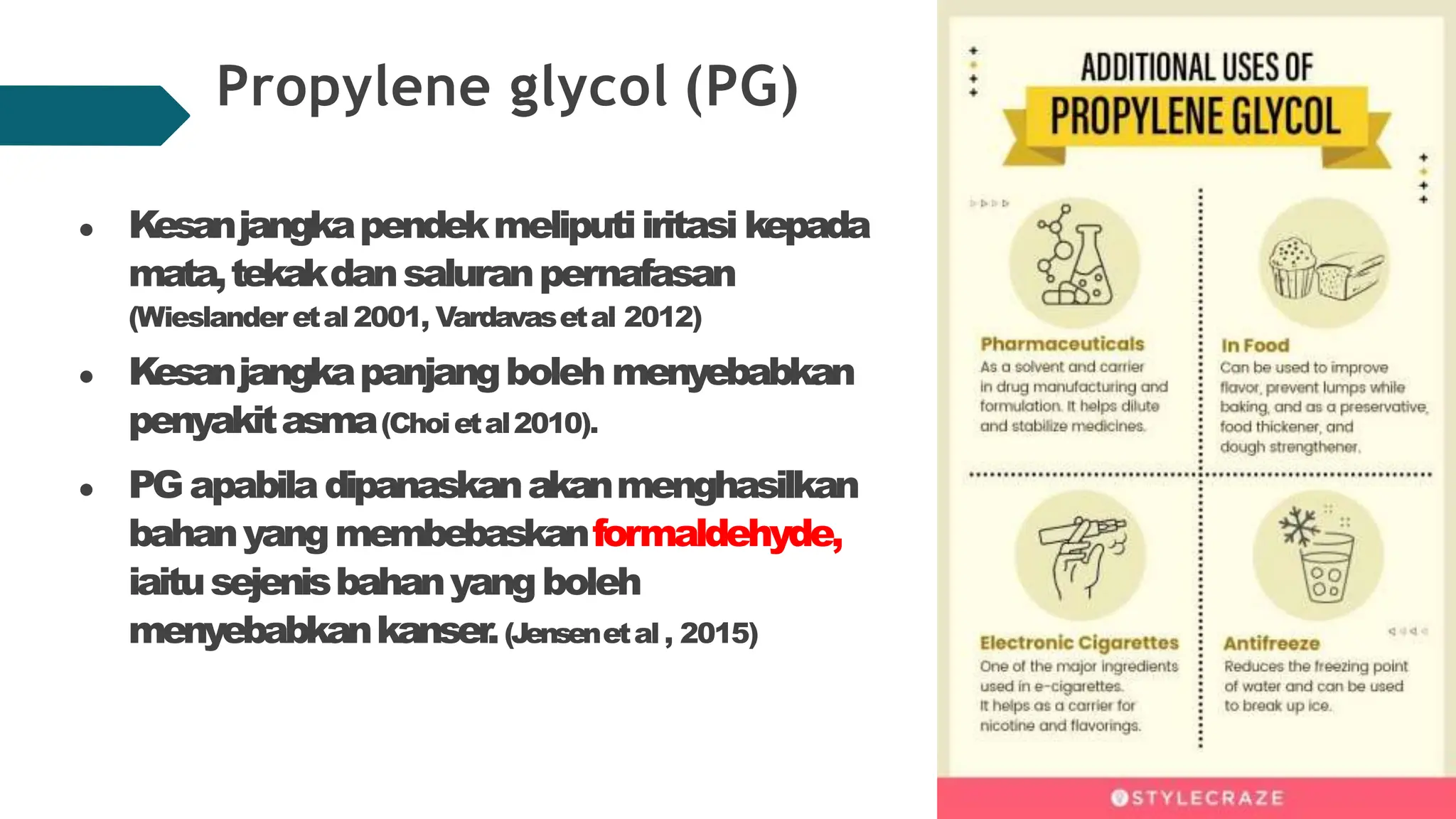 Propylene glycol (PG)

- Kesan jangka pendek meliputi iritasi kepada mata, tekak dan saluran pernafasan (Wieslander et al 2001, Vardavas et al 2012)
- Kesan jangka panjang boleh menyebabkan penyakit asma (Choi et al 2010).
- PG apabila dipanaskan akan menghasilkan bahan yang membebaskan formaldehyde, iaitu sejenis bahan yang boleh menyebabkan kanser. (Jensen et al , 2015)

ADDITIONAL USES OF
PROPYLENE GLYCOL

Pharmaceuticals
As a solvent and carrier in drug manufacturing and formulation. It helps dilute and stabilize medicines.

In Food
Can be used to improve flavor, prevent lumps while baking, and as a preservative, food thickener, and dough strengthener.

Electronic Cigarettes
One of the major ingredients used in e-cigarettes. It helps as a carrier for nicotine and flavorings.

Antifreeze
Reduces the freezing point of water and can be used to break up ice.

STYLECRAZE